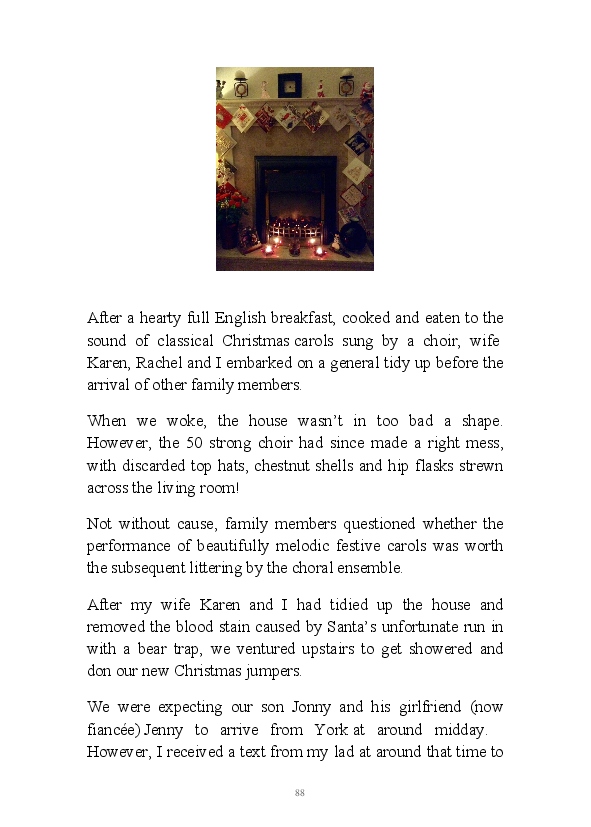 After a hearty full English breakfast, cooked and eaten to the sound of classical Christmas carols sung by a choir, wife Karen, Rachel and I embarked on a general tidy up before the arrival of other family members.

When we woke, the house wasn't in too bad a shape. However, the 50 strong choir had since made a right mess, with discarded top hats, chestnut shells and hip flasks strewn across the living room!

Not without cause, family members questioned whether the performance of beautifully melodic festive carols was worth the subsequent littering by the choral ensemble.

After my wife Karen and I had tidied up the house and removed the blood stain caused by Santa's unfortunate run in with a bear trap, we ventured upstairs to get showered and don our new Christmas jumpers.

We were expecting our son Jonny and his girlfriend (now fiancée) Jenny to arrive from York at around midday. However, I received a text from my lad at around that time to

88